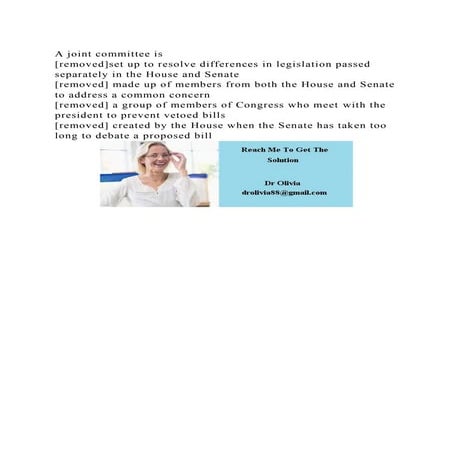 A joint committee is
[removed]set up to resolve differences in legislation passed separately in the House and Senate
[removed] made up of members from both the House and Senate to address a common concern
[removed] a group of members of Congress who meet with the president to prevent vetoed bills
[removed] created by the House when the Senate has taken too long to debate a proposed bill

Reach Me To Get The Solution

Dr Olivia
drolivia88@gmail.com